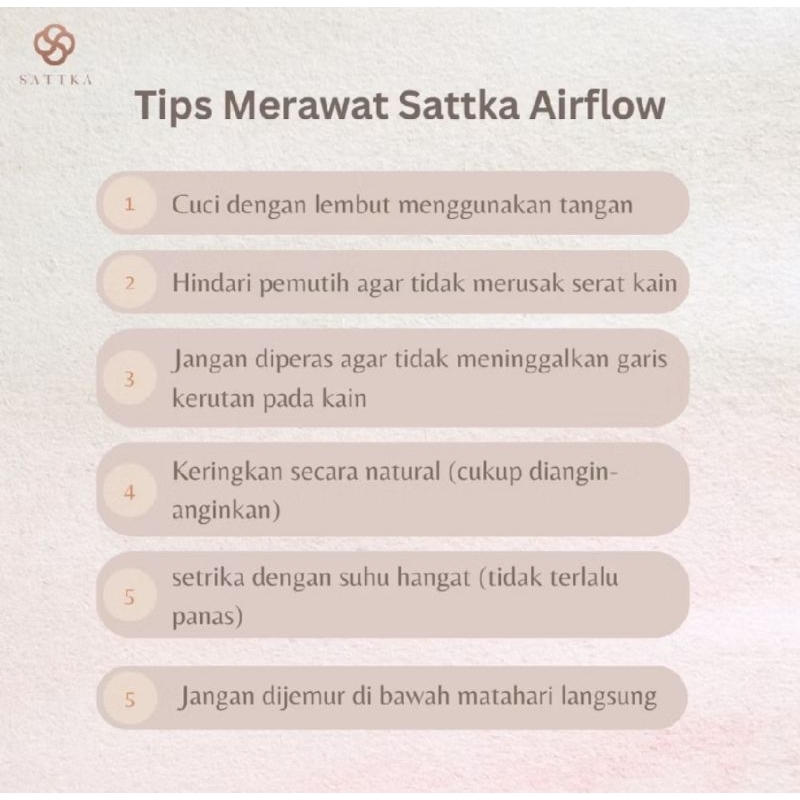 SATTKA

Tips Merawat Sattka Airflow

1 Cuci dengan lembut menggunakan tangan

2 Hindari pemutih agar tidak merusak serat kain

3 Jangan diperas agar tidak meninggalkan garis kerutan pada kain

4 Keringkan secara natural (cukup diangin-anginkan)

5 setrika dengan suhu hangat (tidak terlalu panas)

5 Jangan dijemur di bawah matahari langsung